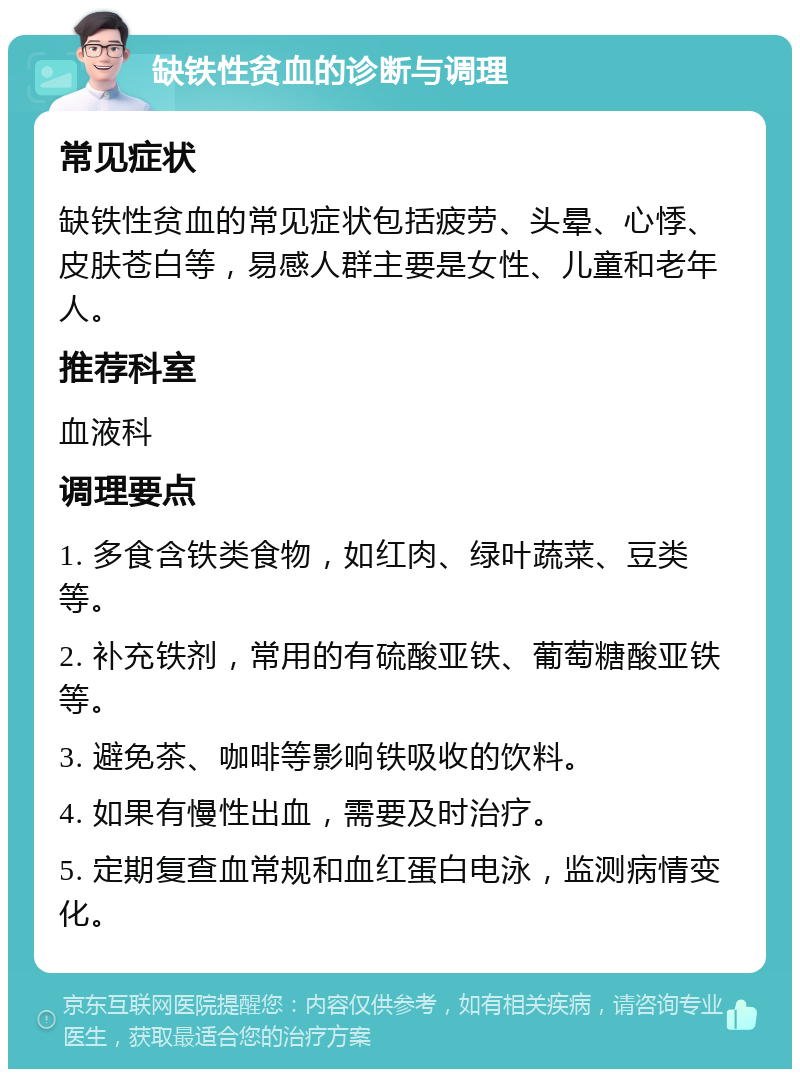 缺铁性贫血的诊断与调理

常见症状

缺铁性贫血的常见症状包括疲劳、头晕、心悸、皮肤苍白等，易感人群主要是女性、儿童和老年人。

推荐科室

血液科

调理要点

1. 多食含铁类食物，如红肉、绿叶蔬菜、豆类等。

2. 补充铁剂，常用的有硫酸亚铁、葡萄糖酸亚铁等。

3. 避免茶、咖啡等影响铁吸收的饮料。

4. 如果有慢性出血，需要及时治疗。

5. 定期复查血常规和血红蛋白电泳，监测病情变化。

京东互联网医院提醒您：内容仅供参考，如有相关疾病，请咨询专业医生，获取最适合您的治疗方案